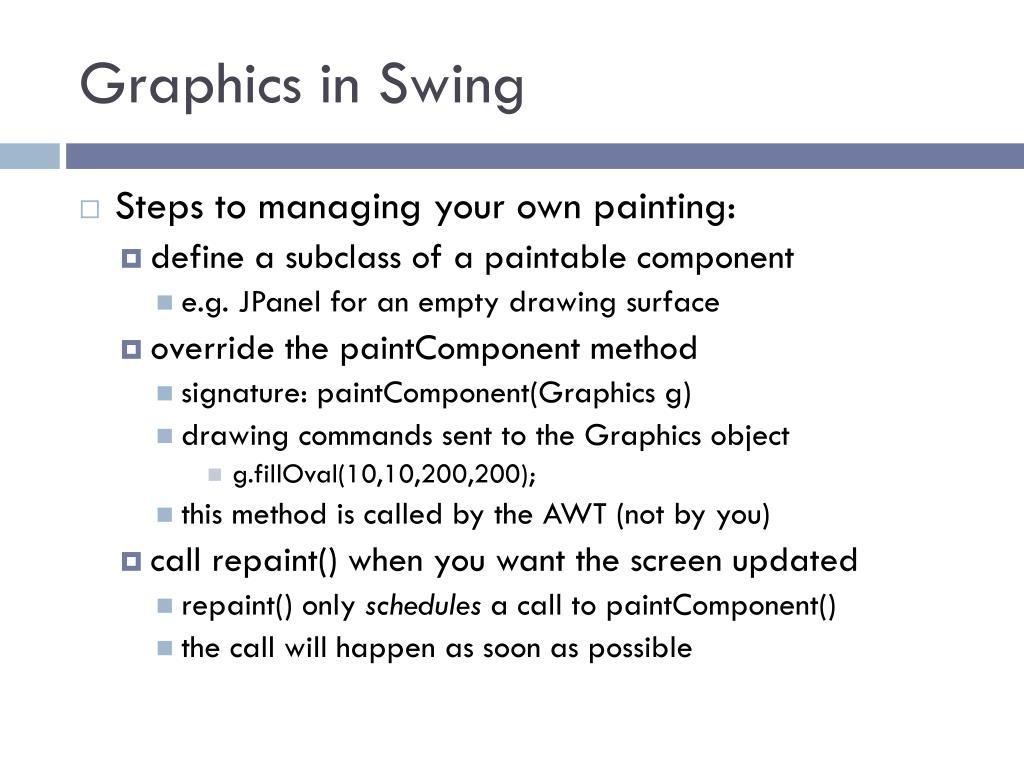 Graphics in Swing

Steps to managing your own painting:

define a subclass of a paintable component

e.g. JPanel for an empty drawing surface

override the paintComponent method

signature: paintComponent(Graphics g)

drawing commands sent to the Graphics object

g.fillOval(10,10,200,200);

this method is called by the AWT (not by you)

call repaint() when you want the screen updated

repaint() only schedules a call to paintComponent()

the call will happen as soon as possible